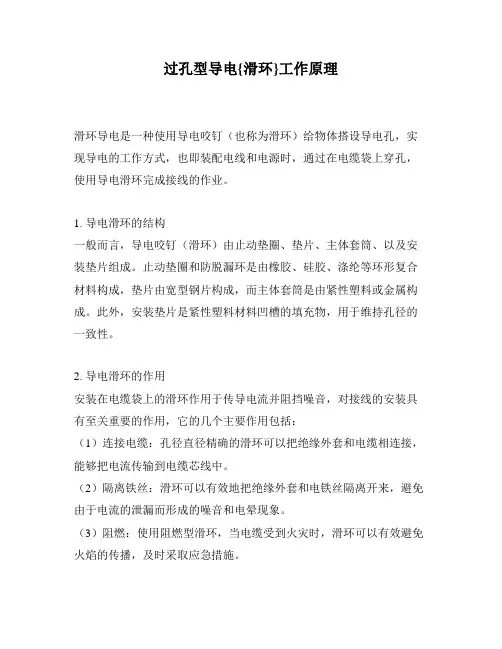 过孔型导电{滑环}工作原理

滑环导电是一种使用导电咬钉（也称为滑环）给物体搭设导电孔，实现导电的工作方式，也即装配电线和电源时，通过在电缆袋上穿孔，使用导电滑环完成接线的作业。

1. 导电滑环的结构
一般而言，导电咬钉（滑环）由止动垫圈、垫片、主体套筒、以及安装垫片组成。止动垫圈和防脱漏环是由橡胶、硅胶、涤纶等环形复合材料构成，垫片由宽型钢片构成，而主体套筒是由紧性塑料或金属构成。此外，安装垫片是紧性塑料材料凹槽的填充物，用于维持孔径的一致性。

2. 导电滑环的作用
安装在电缆袋上的滑环作用于传导电流并阻挡噪音，对接线的安装具有至关重要的作用，它的几个主要作用包括：
（1）连接电缆：孔径直径精确的滑环可以把绝缘外套和电缆相连接，能够把电流传输到电缆芯线中。
（2）隔离铁丝：滑环可以有效地把绝缘外套和电铁丝隔离开来，避免由于电流的泄漏而形成的噪音和电晕现象。
（3）阻燃：使用阻燃型滑环，当电缆受到火灾时，滑环可以有效避免火焰的传播，及时采取应急措施。